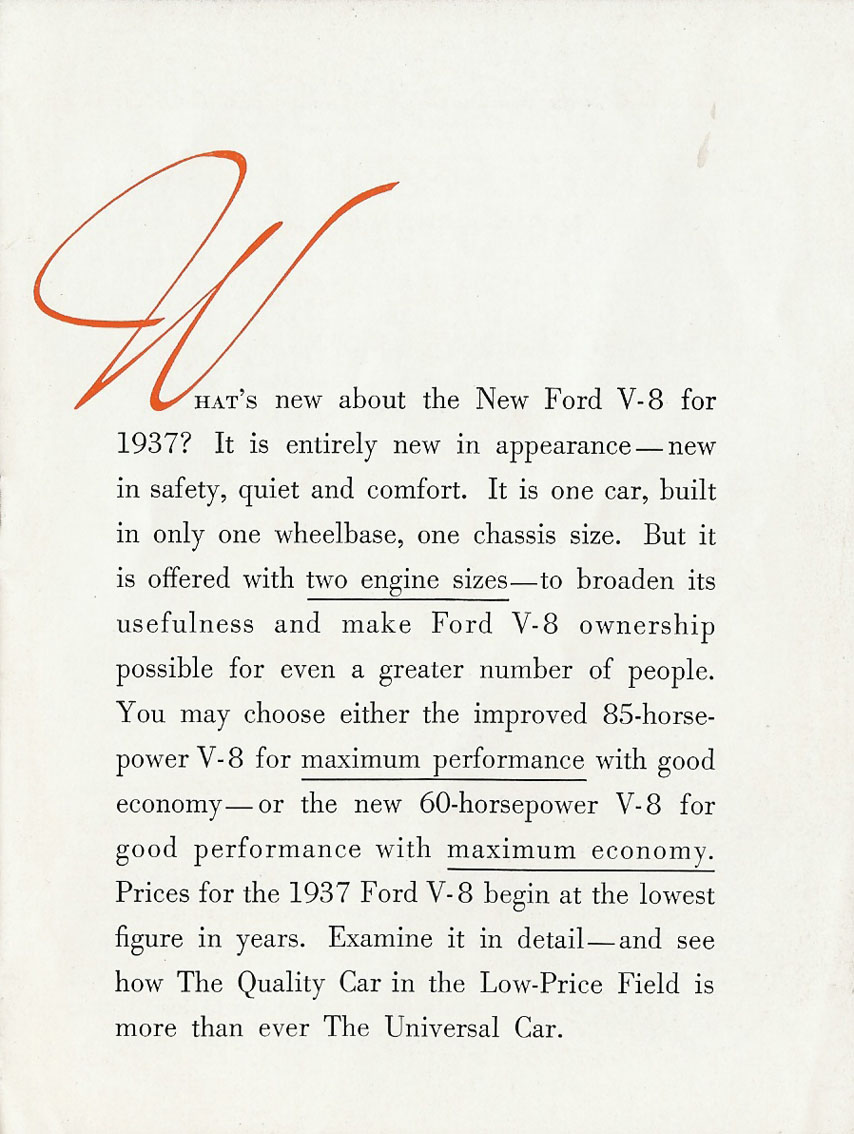 WHAT's new about the New Ford V-8 for 1937? It is entirely new in appearance—new in safety, quiet and comfort. It is one car, built in only one wheelbase, one chassis size. But it is offered with two engine sizes—to broaden its usefulness and make Ford V-8 ownership possible for even a greater number of people. You may choose either the improved 85-horsepower V-8 for maximum performance with good economy—or the new 60-horsepower V-8 for good performance with maximum economy. Prices for the 1937 Ford V-8 begin at the lowest figure in years. Examine it in detail—and see how The Quality Car in the Low-Price Field is more than ever The Universal Car.